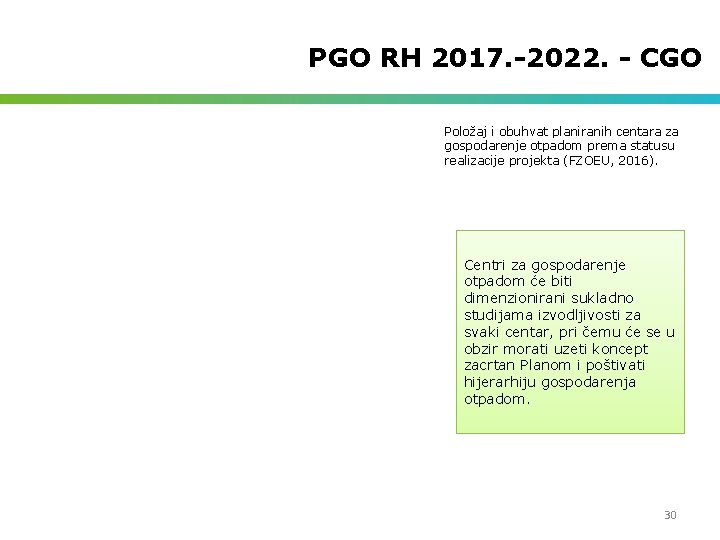 PGO RH 2017.-2022. - CGO

Položaj i obuhvat planiranih centara za gospodarenje otpadom prema statusu realizacije projekta (FZOEU, 2016).

Centri za gospodarenje otpadom će biti dimenzionirani sukladno studijama izvodljivosti za svaki centar, pri čemu će se u obzir morati uzeti koncept zacrtan Planom i poštivati hijerarhiju gospodarenja otpadom.

30